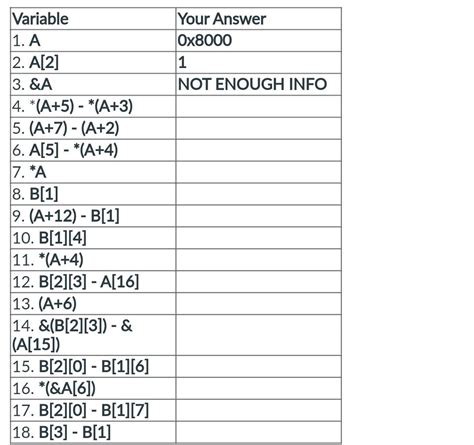 | Variable | Your Answer |
|---|---|
| 1. A | 0x8000 |
| 2. A[2] | 1 |
| 3. &A | NOT ENOUGH INFO |
| 4. *(A+5) - *(A+3) | |
| 5. (A+7) - (A+2) | |
| 6. A[5] - *(A+4) | |
| 7. *A | |
| 8. B[1] | |
| 9. (A+12) - B[1] | |
| 10. B[1][4] | |
| 11. *(A+4) | |
| 12. B[2][3] - A[16] | |
| 13. (A+6) | |
| 14. &(B[2][3]) - &(A[15]) | |
| 15. B[2][0] - B[1][6] | |
| 16. *(&A[6]) | |
| 17. B[2][0] - B[1][7] | |
| 18. B[3] - B[1] | |